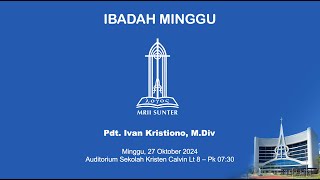 IBADAH MINGGU

ΛΟΓΟΣ

MRII SUNTER

Pdt. Ivan Kristiono, M.Div

Minggu, 27 Oktober 2024
Auditorium Sekolah Kristen Calvin Lt 8 – Pk 07:30